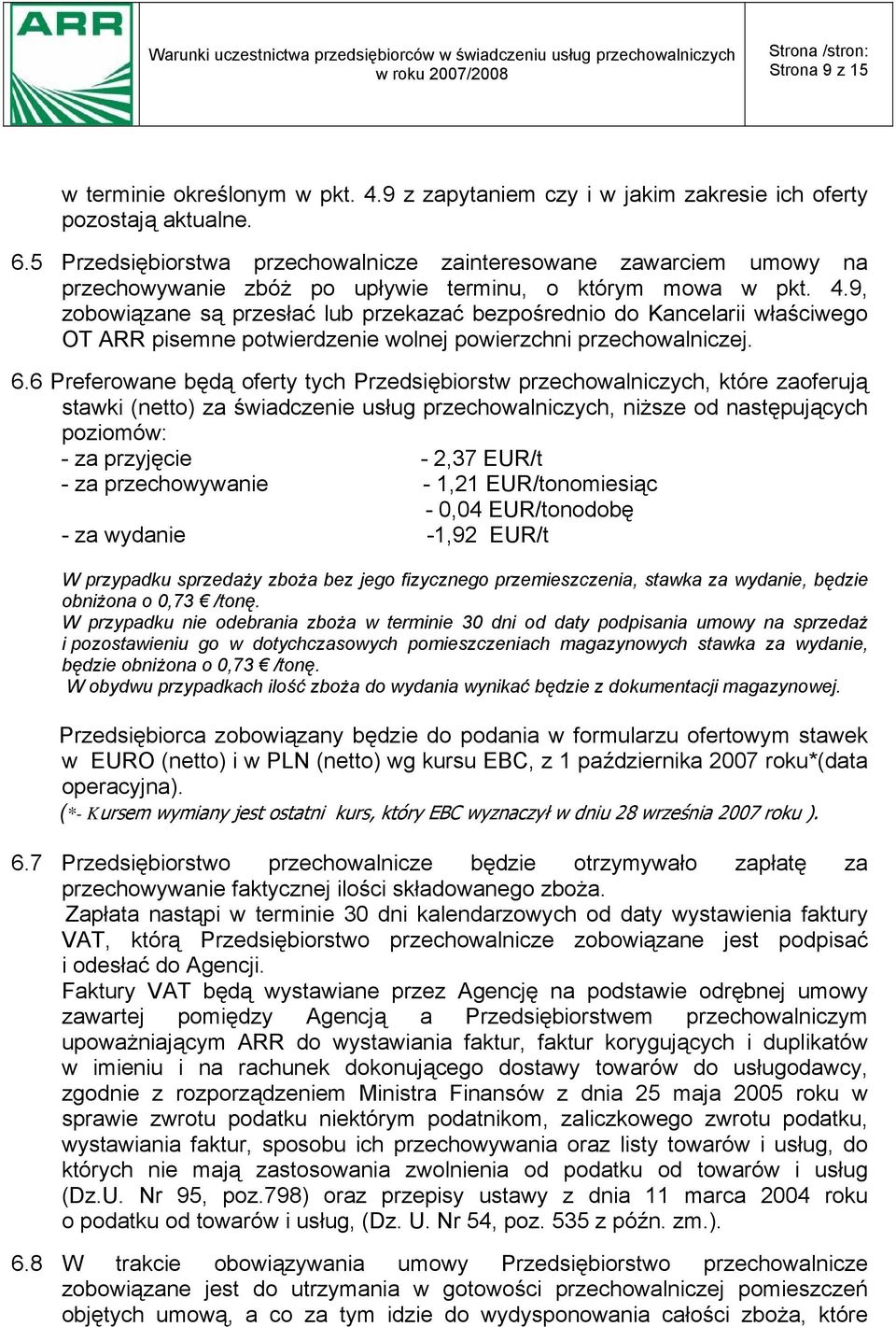 ARR

Warunki uczestnictwa przedsiębiorców w świadczeniu usług przechowalniczych w roku 2007/2008

Strona /stron:
Strona 9 z 15

w terminie określonym w pkt. 4.9 z zapytaniem czy i w jakim zakresie ich oferty pozostają aktualne.

6.5 Przedsiębiorstwa przechowalnicze zainteresowane zawarciem umowy na przechowywanie zbóż po upływie terminu, o którym mowa w pkt. 4.9, zobowiązane są przesłać lub przekazać bezpośrednio do Kancelarii właściwego OT ARR pisemne potwierdzenie wolnej powierzchni przechowalniczej.

6.6 Preferowane będą oferty tych Przedsiębiorstw przechowalniczych, które zaoferują stawki (netto) za świadczenie usług przechowalniczych, niższe od następujących poziomów:
- za przyjęcie - 2,37 EUR/t
- za przechowywanie - 1,21 EUR/tonomiesiąc
- 0,04 EUR/tonodobę
- za wydanie -1,92 EUR/t

W przypadku sprzedaży zboża bez jego fizycznego przemieszczenia, stawka za wydanie, będzie obniżona o 0,73 € /tonę.
W przypadku nie odebrania zboża w terminie 30 dni od daty podpisania umowy na sprzedaż i pozostawieniu go w dotychczasowych pomieszczeniach magazynowych stawka za wydanie, będzie obniżona o 0,73 € /tonę.
W obydwu przypadkach ilość zboża do wydania wynikać będzie z dokumentacji magazynowej.

Przedsiębiorca zobowiązany będzie do podania w formularzu ofertowym stawek w EURO (netto) i w PLN (netto) wg kursu EBC, z 1 października 2007 roku*(data operacyjna).
(*- Kursem wymiany jest ostatni kurs, który EBC wyznaczył w dniu 28 września 2007 roku ).

6.7 Przedsiębiorstwo przechowalnicze będzie otrzymywało zapłatę za przechowywanie faktycznej ilości składowanego zboża.
Zapłata nastąpi w terminie 30 dni kalendarzowych od daty wystawienia faktury VAT, którą Przedsiębiorstwo przechowalnicze zobowiązane jest podpisać i odesłać do Agencji.
Faktury VAT będą wystawiane przez Agencję na podstawie odrębnej umowy zawartej pomiędzy Agencją a Przedsiębiorstwem przechowalniczym upoważniającym ARR do wystawiania faktur, faktur korygujących i duplikatów w imieniu i na rachunek dokonującego dostawy towarów do usługodawcy, zgodnie z rozporządzeniem Ministra Finansów z dnia 25 maja 2005 roku w sprawie zwrotu podatku niektórym podatnikom, zaliczkowego zwrotu podatku, wystawiania faktur, sposobu ich przechowywania oraz listy towarów i usług, do których nie mają zastosowania zwolnienia od podatku od towarów i usług (Dz.U. Nr 95, poz.798) oraz przepisy ustawy z dnia 11 marca 2004 roku o podatku od towarów i usług, (Dz. U. Nr 54, poz. 535 z późn. zm.).

6.8 W trakcie obowiązywania umowy Przedsiębiorstwo przechowalnicze zobowiązane jest do utrzymania w gotowości przechowalniczej pomieszczeń objętych umową, a co za tym idzie do wydysponowania całości zboża, które